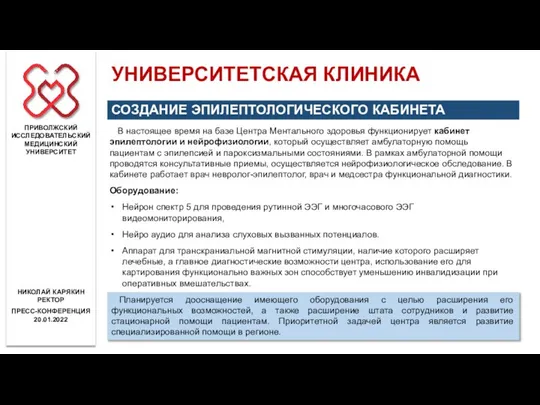 ПРИВОЛЖСКИЙ ИССЛЕДОВАТЕЛЬСКИЙ МЕДИЦИНСКИЙ УНИВЕРСИТЕТ

НИКОЛАЙ КАРЯКИН
РЕКТОР

ПРЕСС-КОНФЕРЕНЦИЯ
20.01.2022

УНИВЕРСИТЕТСКАЯ КЛИНИКА

СОЗДАНИЕ ЭПИЛЕПТОЛОГИЧЕСКОГО КАБИНЕТА

В настоящее время на базе Центра Ментального здоровья функционирует кабинет эпилептологии и нейрофизиологии, который осуществляет амбулаторную помощь пациентам с эпилепсией и пароксизмальными состояниями. В рамках амбулаторной помощи проводятся консультативные приемы, осуществляется нейрофизиологическое обследование. В кабинете работает врач невролог-эпилептолог, врач и медсестра функциональной диагностики.

Оборудование:

• Нейрон спектр 5 для проведения рутинной ЭЭГ и многочасового ЭЭГ видеомониторирования,

• Нейро аудио для анализа слуховых вызванных потенциалов.

• Аппарат для транскраниальной магнитной стимуляции, наличие которого расширяет лечебные, а главное диагностические возможности центра, использование его для картирования функционально важных зон способствует уменьшению инвалидизации при оперативных вмешательствах.

Планируется дооснащение имеющего оборудования с целью расширения его функциональных возможностей, а также расширение штата сотрудников и развитие стационарной помощи пациентам. Приоритетной задачей центра является развитие специализированной помощи в регионе.